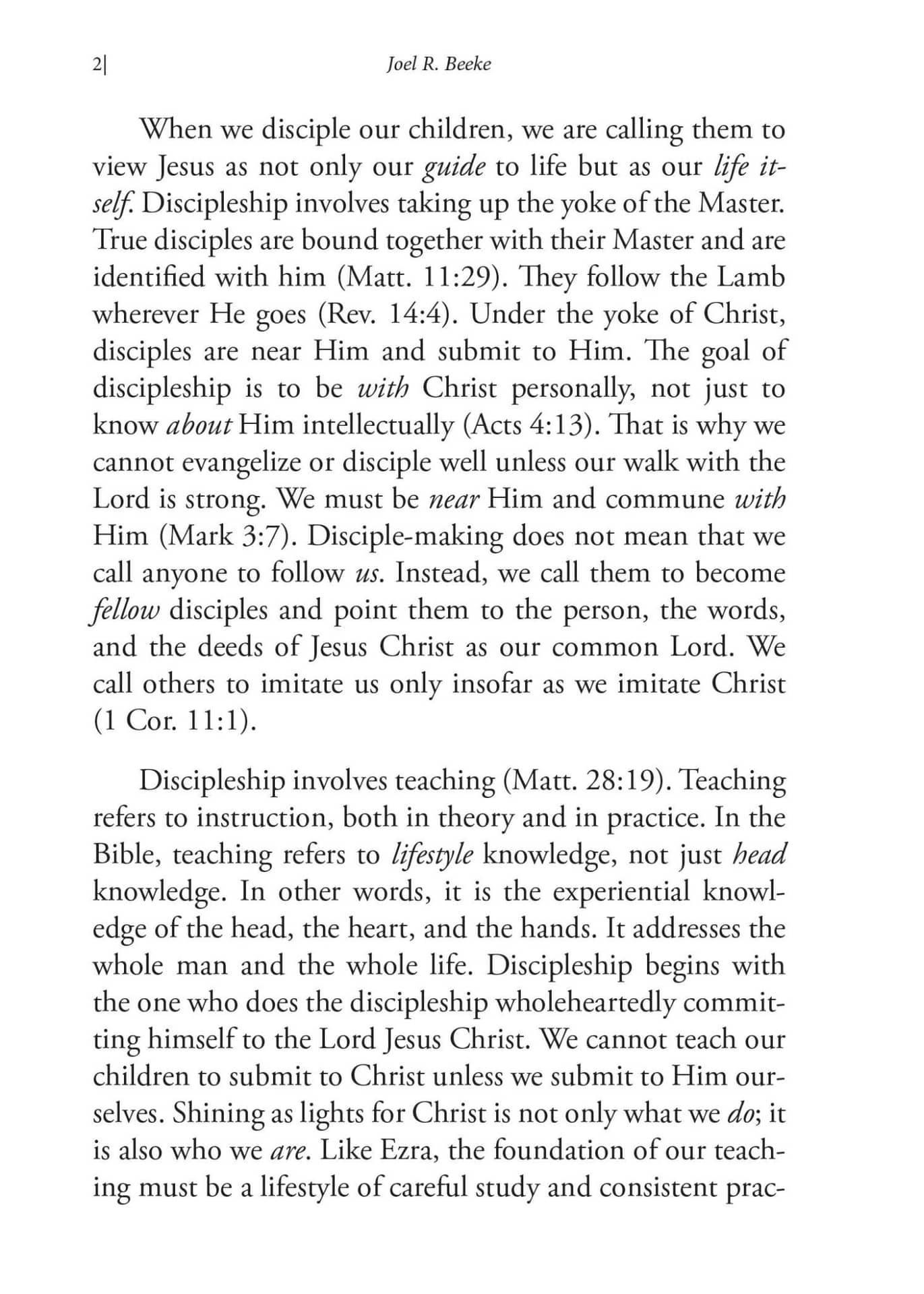 2| Joel R. Beeke

When we disciple our children, we are calling them to view Jesus as not only our guide to life but as our life itself. Discipleship involves taking up the yoke of the Master. True disciples are bound together with their Master and are identified with him (Matt. 11:29). They follow the Lamb wherever He goes (Rev. 14:4). Under the yoke of Christ, disciples are near Him and submit to Him. The goal of discipleship is to be with Christ personally, not just to know about Him intellectually (Acts 4:13). That is why we cannot evangelize or disciple well unless our walk with the Lord is strong. We must be near Him and commune with Him (Mark 3:7). Disciple-making does not mean that we call anyone to follow us. Instead, we call them to become fellow disciples and point them to the person, the words, and the deeds of Jesus Christ as our common Lord. We call others to imitate us only insofar as we imitate Christ (1 Cor. 11:1).

Discipleship involves teaching (Matt. 28:19). Teaching refers to instruction, both in theory and in practice. In the Bible, teaching refers to lifestyle knowledge, not just head knowledge. In other words, it is the experiential knowledge of the head, the heart, and the hands. It addresses the whole man and the whole life. Discipleship begins with the one who does the discipleship wholeheartedly committing himself to the Lord Jesus Christ. We cannot teach our children to submit to Christ unless we submit to Him ourselves. Shining as lights for Christ is not only what we do; it is also who we are. Like Ezra, the foundation of our teaching must be a lifestyle of careful study and consistent prac-